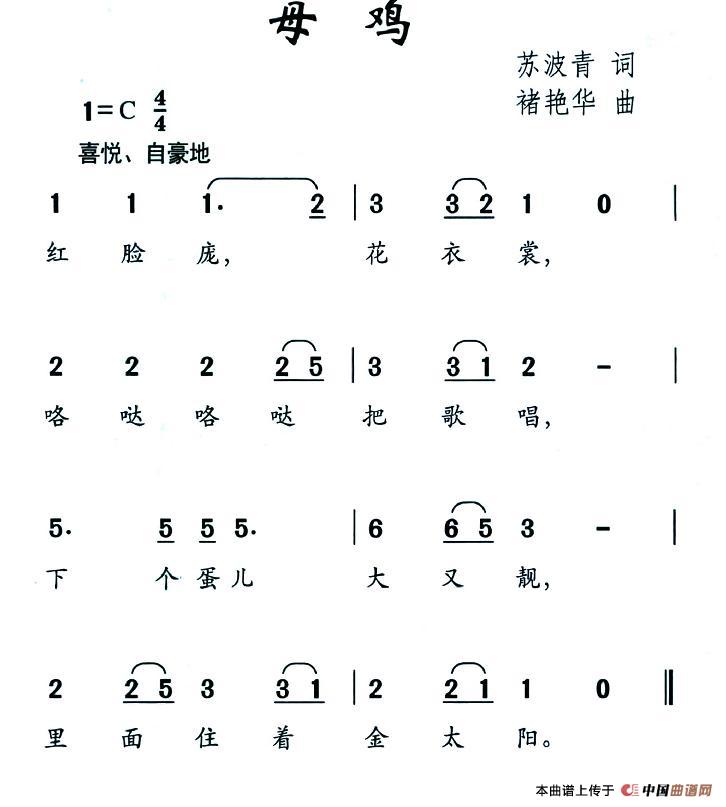 母鸡

苏波青 词
褚艳华 曲

1=C $\frac{4}{4}$
喜悦、自豪地

1 1 1· 2 | 3 3 2 1 0 |
红 脸 庞， 花 衣 裳，

2 2 2 2 5 | 3 3 1 2 - |
咯 哒 咯 哒 把 歌 唱，

5· 5 5 5· | 6 6 5 3 - |
下 个 蛋 儿 大 又 靓，

2 2 5 3 3 1 | 2 2 1 1 0 ‖
里 面 住 着 金 太 阳。

本曲谱上传于 中国曲谱网